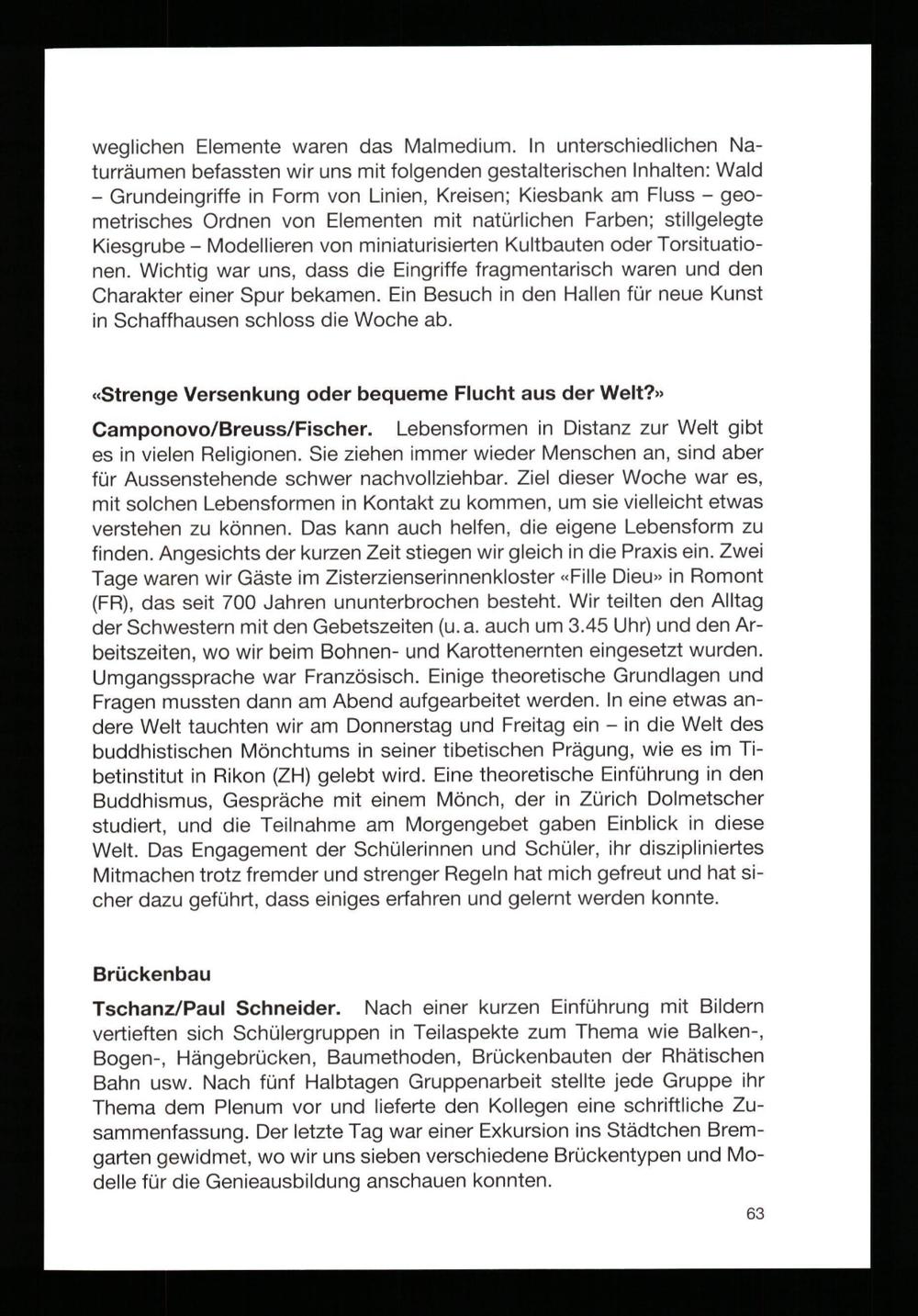 weglichen Elemente waren das Malmedium. In unterschiedlichen Naturräumen befassten wir uns mit folgenden gestalterischen Inhalten: Wald – Grundeingriffe in Form von Linien, Kreisen; Kiesbank am Fluss – geometrisches Ordnen von Elementen mit natürlichen Farben; stillgelegte Kiesgrube – Modellieren von miniaturisierten Kultbauten oder Torsituationen. Wichtig war uns, dass die Eingriffe fragmentarisch waren und den Charakter einer Spur bekamen. Ein Besuch in den Hallen für neue Kunst in Schaffhausen schloss die Woche ab.

«Strenge Versenkung oder bequeme Flucht aus der Welt?»

Camponovo/Breuss/Fischer. Lebensformen in Distanz zur Welt gibt es in vielen Religionen. Sie ziehen immer wieder Menschen an, sind aber für Aussenstehende schwer nachvollziehbar. Ziel dieser Woche war es, mit solchen Lebensformen in Kontakt zu kommen, um sie vielleicht etwas verstehen zu können. Das kann auch helfen, die eigene Lebensform zu finden. Angesichts der kurzen Zeit stiegen wir gleich in die Praxis ein. Zwei Tage waren wir Gäste im Zisterzienserinnenkloster «Fille Dieu» in Romont (FR), das seit 700 Jahren ununterbrochen besteht. Wir teilten den Alltag der Schwestern mit den Gebetszeiten (u. a. auch um 3.45 Uhr) und den Arbeitszeiten, wo wir beim Bohnen- und Karottenernten eingesetzt wurden. Umgangssprache war Französisch. Einige theoretische Grundlagen und Fragen mussten dann am Abend aufgearbeitet werden. In eine etwas andere Welt tauchten wir am Donnerstag und Freitag ein – in die Welt des buddhistischen Mönchtums in seiner tibetischen Prägung, wie es im Tibetinstitut in Rikon (ZH) gelebt wird. Eine theoretische Einführung in den Buddhismus, Gespräche mit einem Mönch, der in Zürich Dolmetscher studiert, und die Teilnahme am Morgengebet gaben Einblick in diese Welt. Das Engagement der Schülerinnen und Schüler, ihr diszipliniertes Mitmachen trotz fremder und strenger Regeln hat mich gefreut und hat sicher dazu geführt, dass einiges erfahren und gelernt werden konnte.

Brückenbau

Tschanz/Paul Schneider. Nach einer kurzen Einführung mit Bildern vertieften sich Schülergruppen in Teilaspekte zum Thema wie Balken-, Bogen-, Hängebrücken, Baumethoden, Brückenbauten der Rhätischen Bahn usw. Nach fünf Halbtagen Gruppenarbeit stellte jede Gruppe ihr Thema dem Plenum vor und lieferte den Kollegen eine schriftliche Zusammenfassung. Der letzte Tag war einer Exkursion ins Städtchen Bremgarten gewidmet, wo wir uns sieben verschiedene Brückentypen und Modelle für die Genieausbildung anschauen konnten.

63